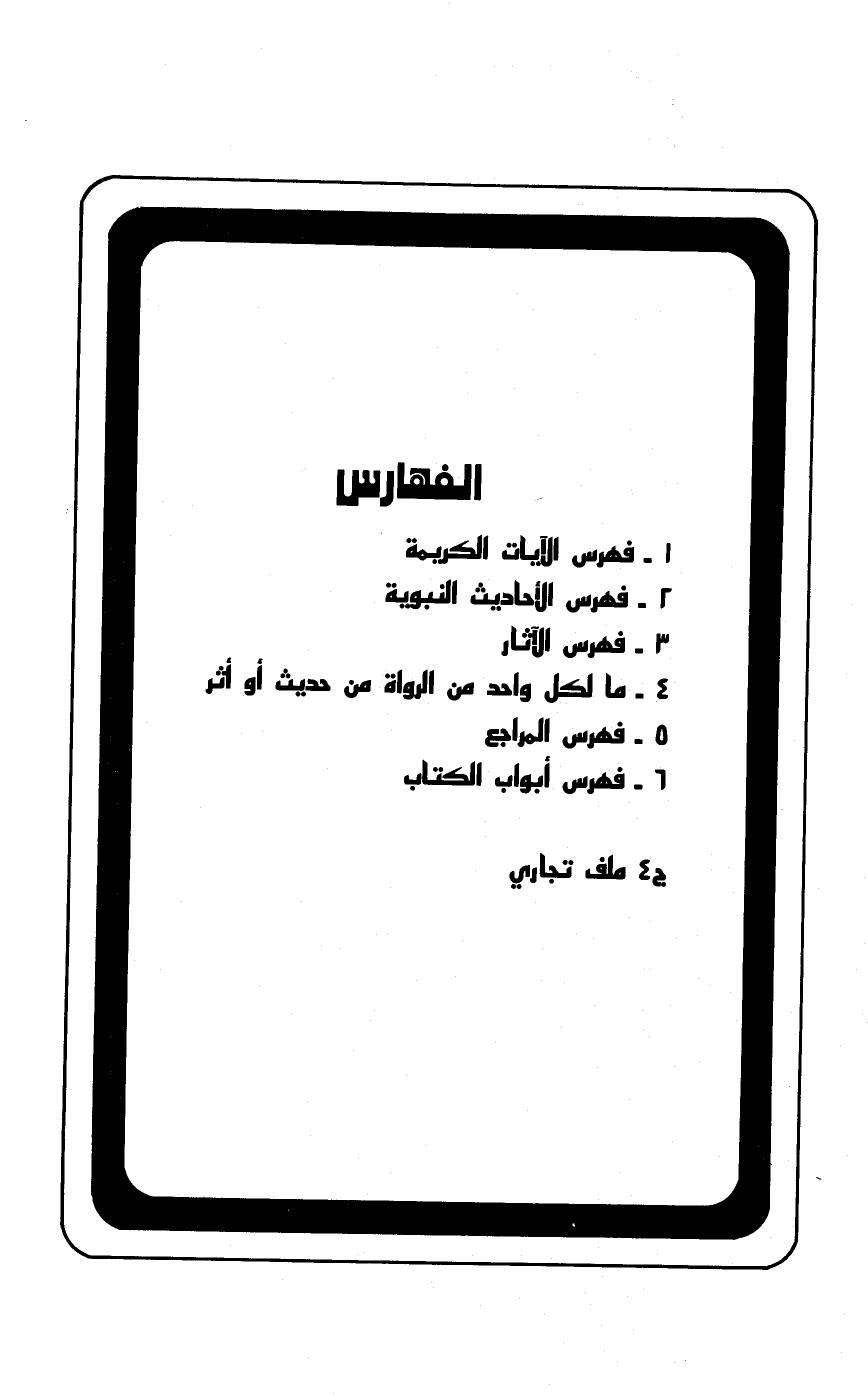 الفهارس

١ ـ فهرس الآيات الكريمة

٢ ـ فهرس الأحاديث النبوية

٣ ـ فهرس الآثار

٤ ـ ما لكل واحد من الرواة من حديث أو أثر

٥ ـ فهرس المراجع

٦ ـ فهرس أبواب الكتاب

ج٤ ملف تجاري